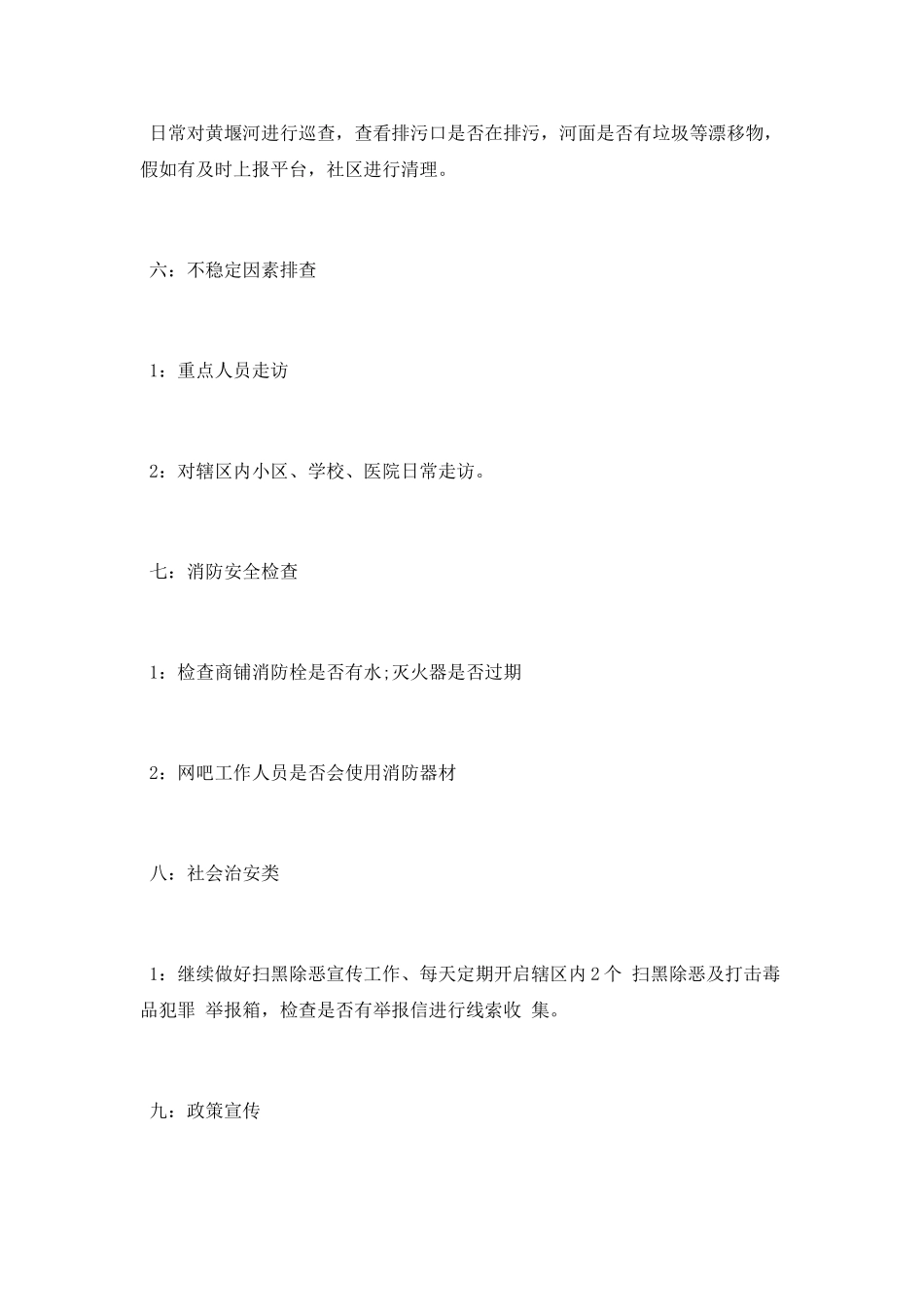 日常对黄堰河进行巡查，查看排污口是否在排污，河面是否有垃圾等漂移物，假如有及时上报平台，社区进行清理。

六：不稳定因素排查

1：重点人员走访

2：对辖区内小区、学校、医院日常走访。

七：消防安全检查

1：检查商铺消防栓是否有水;灭火器是否过期

2：网吧工作人员是否会使用消防器材

八：社会治安类

1：继续做好扫黑除恶宣传工作、每天定期开启辖区内 2 个 扫黑除恶及打击毒品犯罪 举报箱，检查是否有举报信进行线索收 集。

九：政策宣传